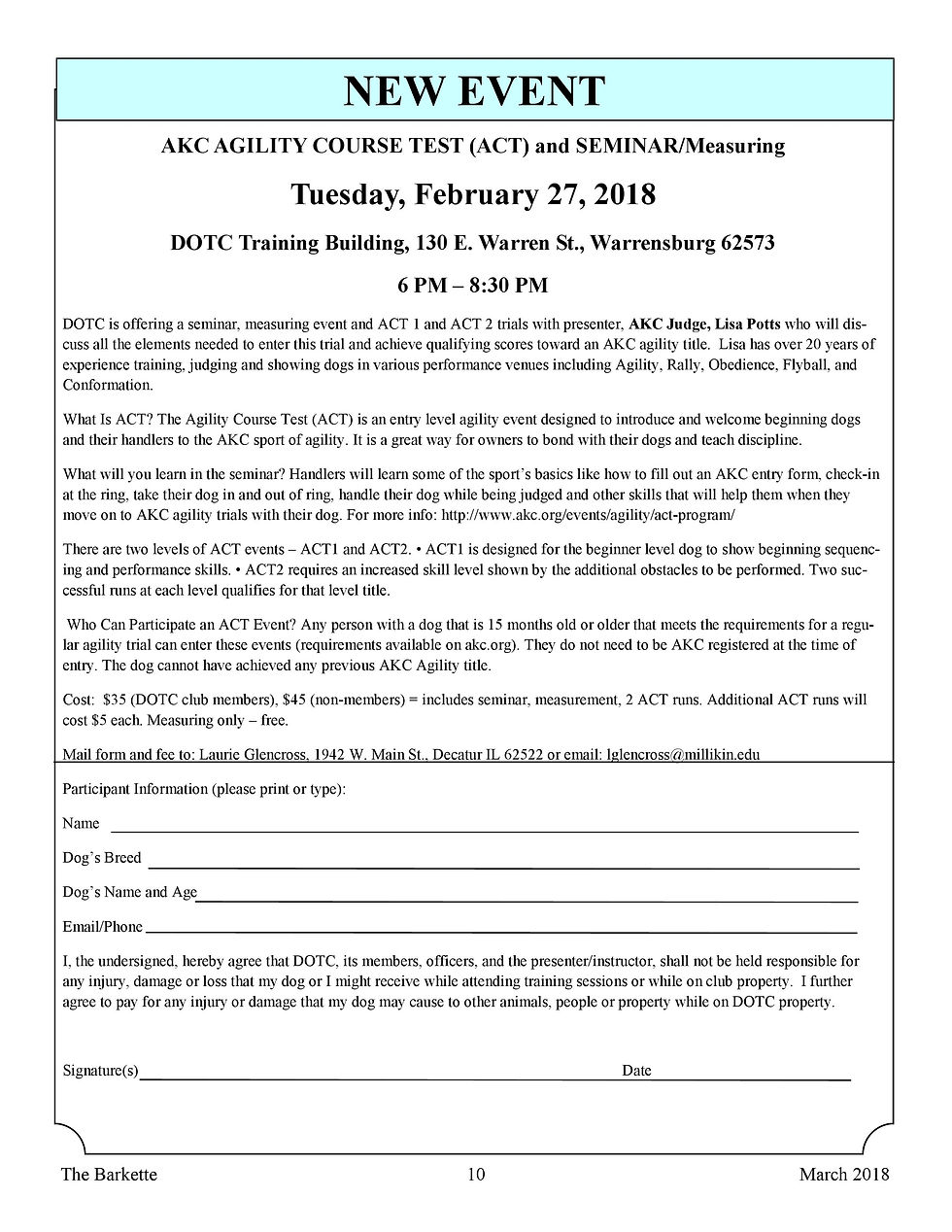 NEW EVENT

AKC AGILITY COURSE TEST (ACT) and SEMINAR/Measuring

Tuesday, February 27, 2018

DOTC Training Building, 130 E. Warren St., Warrensburg 62573

6 PM – 8:30 PM

DOTC is offering a seminar, measuring event and ACT 1 and ACT 2 trials with presenter, AKC Judge, Lisa Potts who will discuss all the elements needed to enter this trial and achieve qualifying scores toward an AKC agility title. Lisa has over 20 years of experience training, judging and showing dogs in various performance venues including Agility, Rally, Obedience, Flyball, and Conformation.

What Is ACT? The Agility Course Test (ACT) is an entry level agility event designed to introduce and welcome beginning dogs and their handlers to the AKC sport of agility. It is a great way for owners to bond with their dogs and teach discipline.

What will you learn in the seminar? Handlers will learn some of the sport's basics like how to fill out an AKC entry form, check-in at the ring, take their dog in and out of ring, handle their dog while being judged and other skills that will help them when they move on to AKC agility trials with their dog. For more info: http://www.akc.org/events/agility/act-program/

There are two levels of ACT events – ACT1 and ACT2. • ACT1 is designed for the beginner level dog to show beginning sequencing and performance skills. • ACT2 requires an increased skill level shown by the additional obstacles to be performed. Two successful runs at each level qualifies for that level title.

Who Can Participate an ACT Event? Any person with a dog that is 15 months old or older that meets the requirements for a regular agility trial can enter these events (requirements available on akc.org). They do not need to be AKC registered at the time of entry. The dog cannot have achieved any previous AKC Agility title.

Cost: $35 (DOTC club members), $45 (non-members) = includes seminar, measurement, 2 ACT runs. Additional ACT runs will cost $5 each. Measuring only – free.

Mail form and fee to: Laurie Glencross, 1942 W. Main St., Decatur IL 62522 or email: lglencross@millikin.edu

Participant Information (please print or type):

Name

Dog's Breed

Dog's Name and Age

Email/Phone

I, the undersigned, hereby agree that DOTC, its members, officers, and the presenter/instructor, shall not be held responsible for any injury, damage or loss that my dog or I might receive while attending training sessions or while on club property. I further agree to pay for any injury or damage that my dog may cause to other animals, people or property while on DOTC property.

Signature(s) Date

The Barkette 10 March 2018